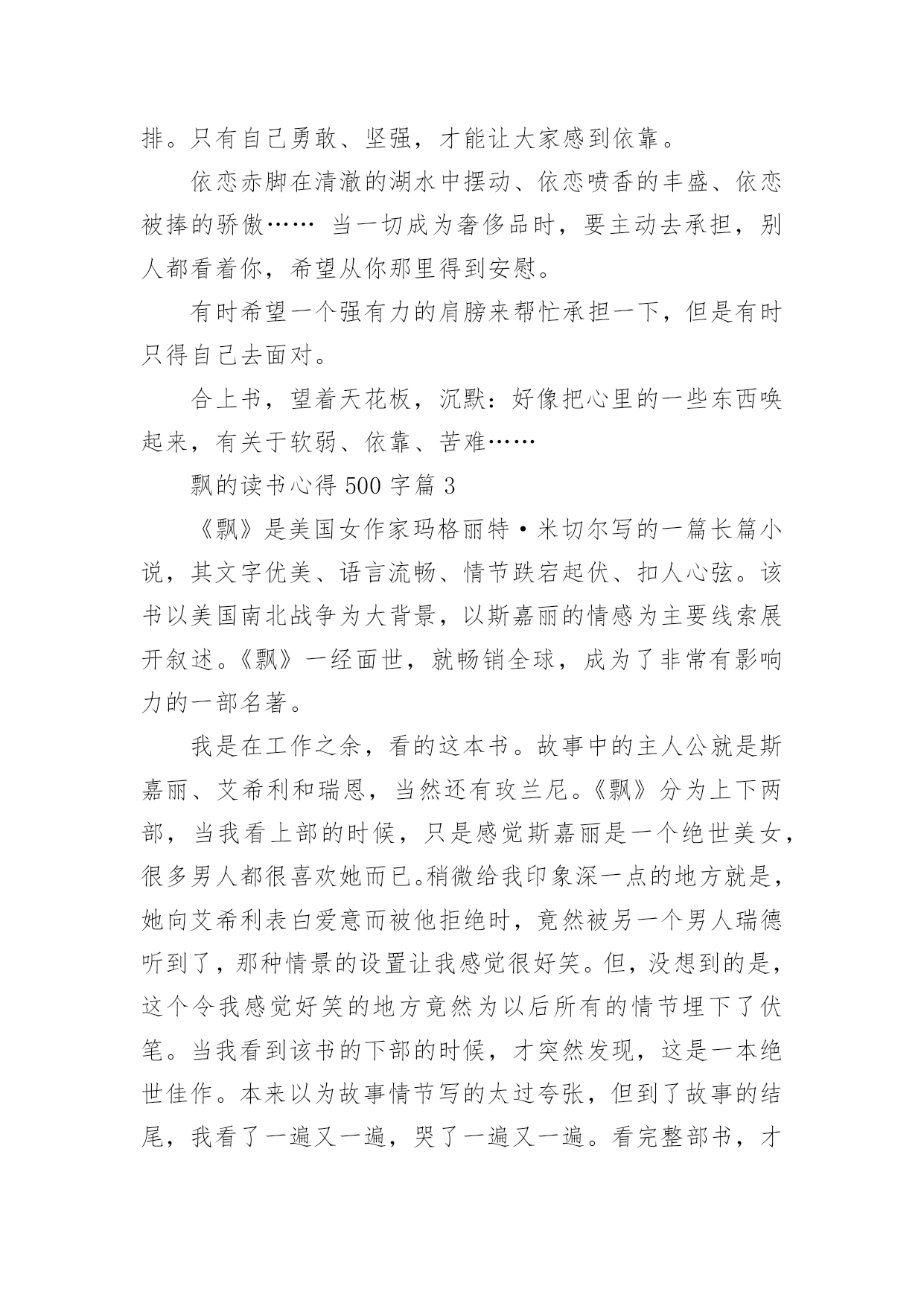 排。只有自己勇敢、坚强，才能让大家感到依靠。

依恋赤脚在清澈的湖水中摆动、依恋喷香的丰盛、依恋被捧的骄傲…… 当一切成为奢侈品时，要主动去承担，别人都看着你，希望从你那里得到安慰。

有时希望一个强有力的肩膀来帮忙承担一下，但是有时只得自己去面对。

合上书，望着天花板，沉默：好像把心里的一些东西唤起来，有关于软弱、依靠、苦难……

飘的读书心得 500 字篇 3

《飘》是美国女作家玛格丽特·米切尔写的一篇长篇小说，其文字优美、语言流畅、情节跌宕起伏、扣人心弦。该书以美国南北战争为大背景，以斯嘉丽的情感为主要线索展开叙述。《飘》一经面世，就畅销全球，成为了非常有影响力的一部名著。

我是在工作之余，看的这本书。故事中的主人公就是斯嘉丽、艾希利和瑞恩，当然还有玫兰尼。《飘》分为上下两部，当我看上部的时候，只是感觉斯嘉丽是一个绝世美女，很多男人都很喜欢她而已。稍微给我印象深一点的地方就是，她向艾希利表白爱意而被他拒绝时，竟然被另一个男人瑞德听到了，那种情景的设置让我感觉很好笑。但，没想到的是，这个令我感觉好笑的地方竟然为以后所有的情节埋下了伏笔。当我看到该书的下部的时候，才突然发现，这是一本绝世佳作。本来以为故事情节写的太过夸张，但到了故事的结尾，我看了一遍又一遍，哭了一遍又一遍。看完整部书，才